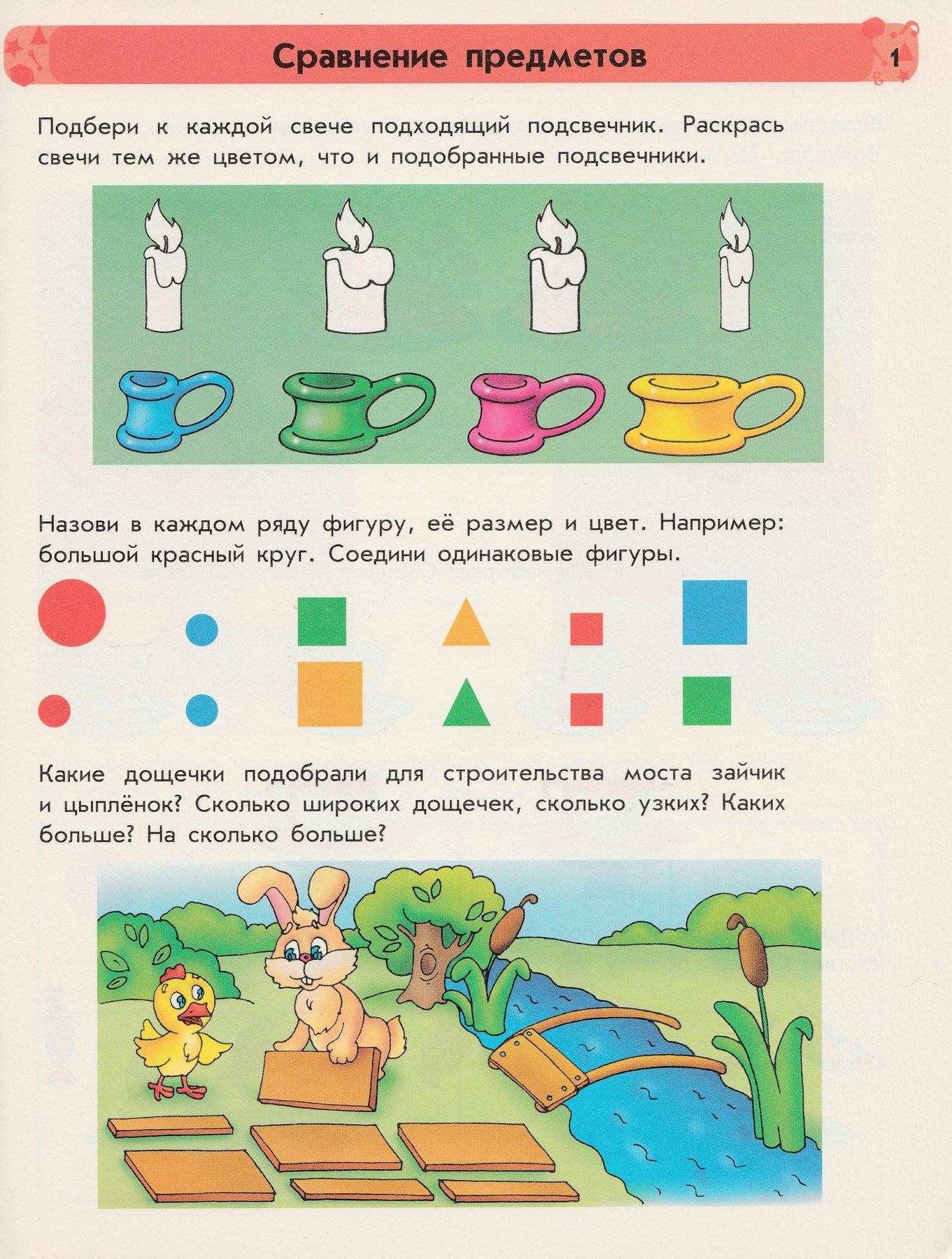 Сравнение предметов

1

Подбери к каждой свече подходящий подсвечник. Раскрась свечи тем же цветом, что и подобранные подсвечники.

Назови в каждом ряду фигуру, её размер и цвет. Например: большой красный круг. Соедини одинаковые фигуры.

Какие дощечки подобрали для строительства моста зайчик и цыплёнок? Сколько широких дощечек, сколько узких? Каких больше? На сколько больше?